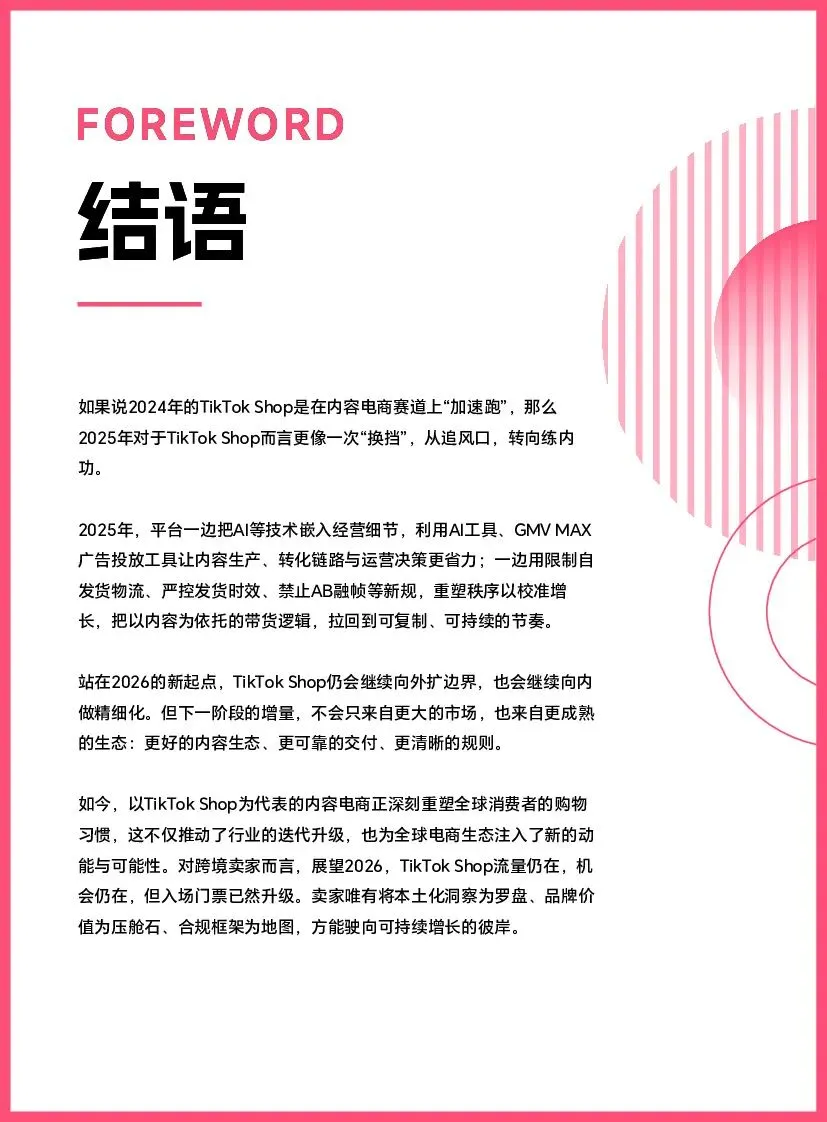 FOREWORD

结语

如果说2024年的TikTok Shop是在内容电商赛道上“加速跑”，那么2025年对于TikTok Shop而言更像一次“换挡”，从追风口，转向练内功。

2025年，平台一边把AI等技术嵌入经营细节，利用AI工具、GMV MAX广告投放工具让内容生产、转化链路与运营决策更省力；一边用限制自发货物流、严控发货时效、禁止AB融帧等新规，重塑秩序以校准增长，把以内容为依托的带货逻辑，拉回到可复制、可持续的节奏。

站在2026的新起点，TikTok Shop仍会继续向外扩边界，也会继续向内做精细化。但下一阶段的增量，不会只来自更大的市场，也来自更成熟的生态：更好的内容生态、更可靠的交付、更清晰的规则。

如今，以TikTok Shop为代表的内容电商正深刻重塑全球消费者的购物习惯，这不仅推动了行业的迭代升级，也为全球电商生态注入了新的动能与可能性。对跨境卖家而言，展望2026，TikTok Shop流量仍在，机会仍在，但入场门票已然升级。卖家唯有将本土化洞察为罗盘、品牌价值为压舱石、合规框架为地图，方能驶向可持续增长的彼岸。